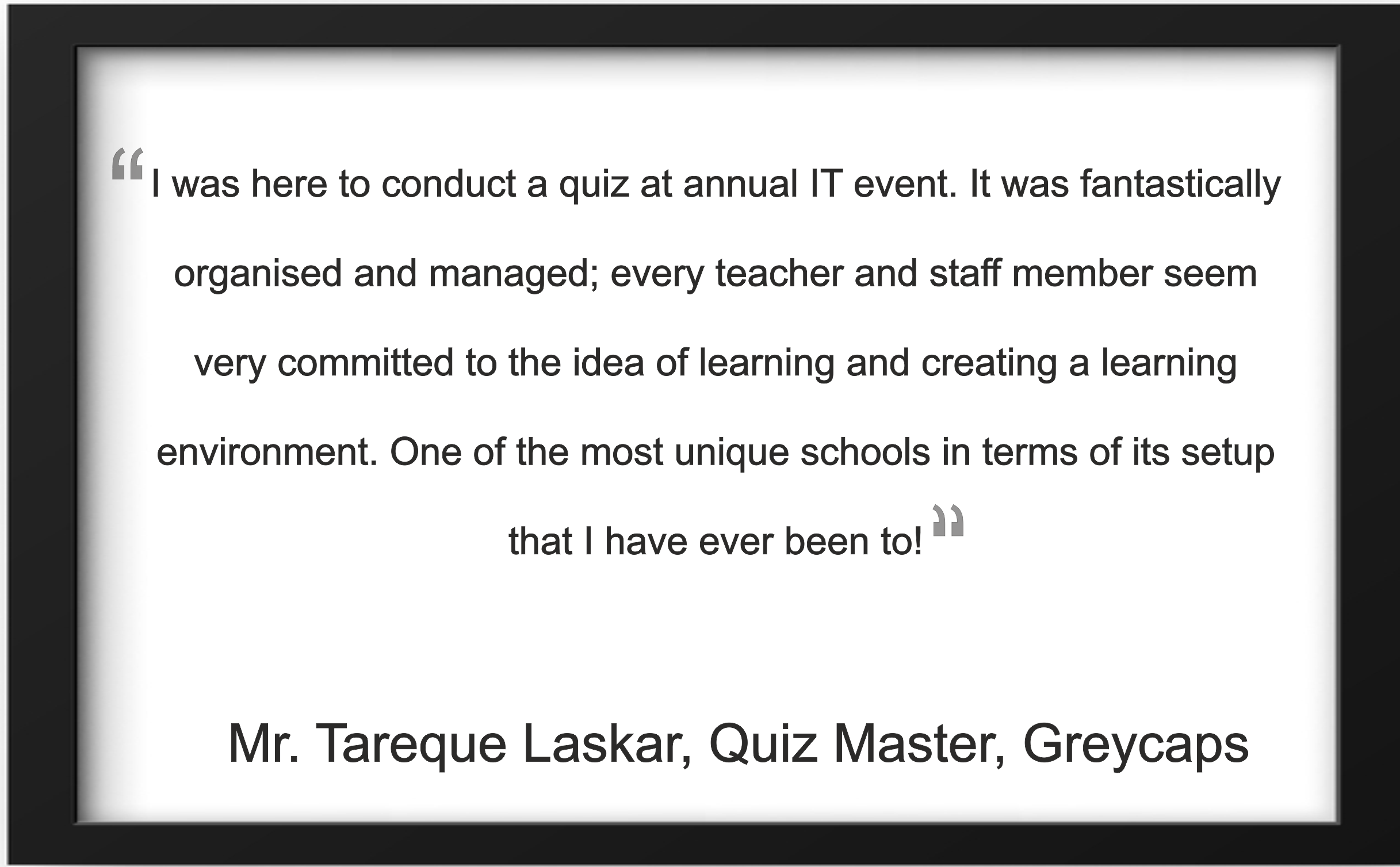 "I was here to conduct a quiz at annual IT event. It was fantastically organised and managed; every teacher and staff member seem very committed to the idea of learning and creating a learning environment. One of the most unique schools in terms of its setup that I have ever been to!"

Mr. Tareque Laskar, Quiz Master, Greycaps